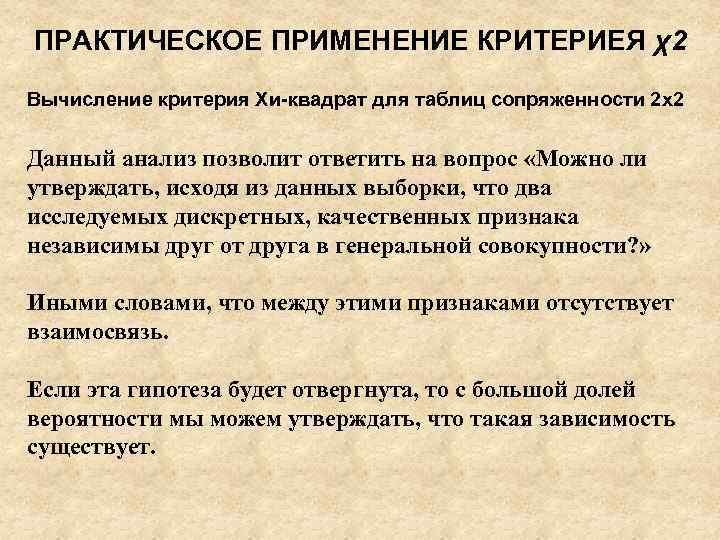 ПРАКТИЧЕСКОЕ ПРИМЕНЕНИЕ КРИТЕРИЕЯ $\chi 2$

Вычисление критерия Хи-квадрат для таблиц сопряженности 2х2

Данный анализ позволит ответить на вопрос «Можно ли утверждать, исходя из данных выборки, что два исследуемых дискретных, качественных признака независимы друг от друга в генеральной совокупности?»

Иными словами, что между этими признаками отсутствует взаимосвязь.

Если эта гипотеза будет отвергнута, то с большой долей вероятности мы можем утверждать, что такая зависимость существует.